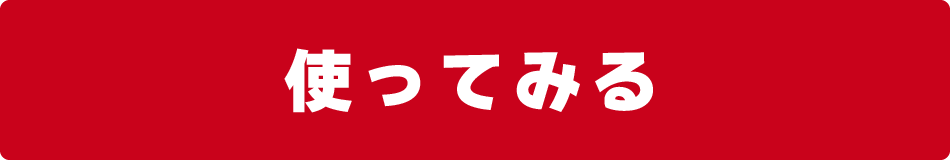 使ってみる